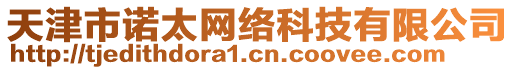 天津市诺太网络科技有限公司
http://tjedithdora1.cn.coovee.com